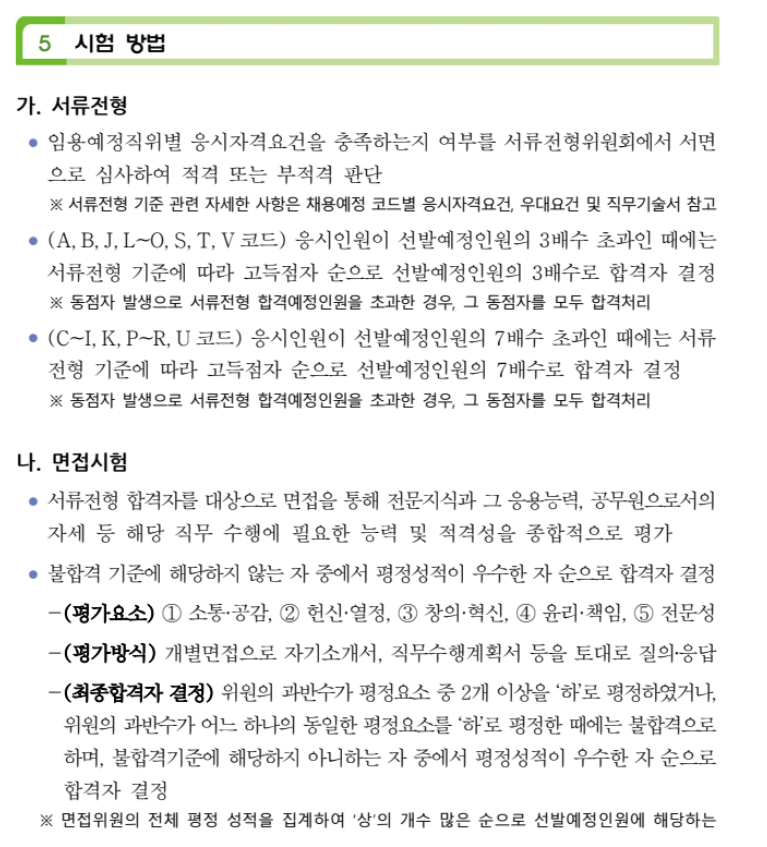 5 시험 방법

가. 서류전형

• 임용예정직위별 응시자격요건을 충족하는지 여부를 서류전형위원회에서 서면으로 심사하여 적격 또는 부적격 판단

※ 서류전형 기준 관련 자세한 사항은 채용예정 코드별 응시자격요건, 우대요건 및 직무기술서 참고

• (A, B, J, L~O, S, T, V 코드) 응시인원이 선발예정인원의 3배수 초과인 때에는 서류전형 기준에 따라 고득점자 순으로 선발예정인원의 3배수로 합격자 결정

※ 동점자 발생으로 서류전형 합격예정인원을 초과한 경우, 그 동점자를 모두 합격처리

• (C~I, K, P~R, U 코드) 응시인원이 선발예정인원의 7배수 초과인 때에는 서류전형 기준에 따라 고득점자 순으로 선발예정인원의 7배수로 합격자 결정

※ 동점자 발생으로 서류전형 합격예정인원을 초과한 경우, 그 동점자를 모두 합격처리

나. 면접시험

• 서류전형 합격자를 대상으로 면접을 통해 전문지식과 그 응용능력, 공무원으로서의 자세 등 해당 직무 수행에 필요한 능력 및 적격성을 종합적으로 평가

• 불합격 기준에 해당하지 않는 자 중에서 평정성적이 우수한 자 순으로 합격자 결정

- (평가요소) ① 소통·공감, ② 헌신·열정, ③ 창의·혁신, ④ 윤리·책임, ⑤ 전문성

- (평가방식) 개별면접으로 자기소개서, 직무수행계획서 등을 토대로 질의·응답

- (최종합격자 결정) 위원의 과반수가 평정요소 중 2개 이상을 '하'로 평정하였거나, 위원의 과반수가 어느 하나의 동일한 평정요소를 '하'로 평정한 때에는 불합격으로 하며, 불합격기준에 해당하지 아니하는 자 중에서 평정성적이 우수한 자 순으로 합격자 결정

※ 면접위원의 전체 평정 성적을 집계하여 '상'의 개수 많은 순으로 선발예정인원에 해당하는